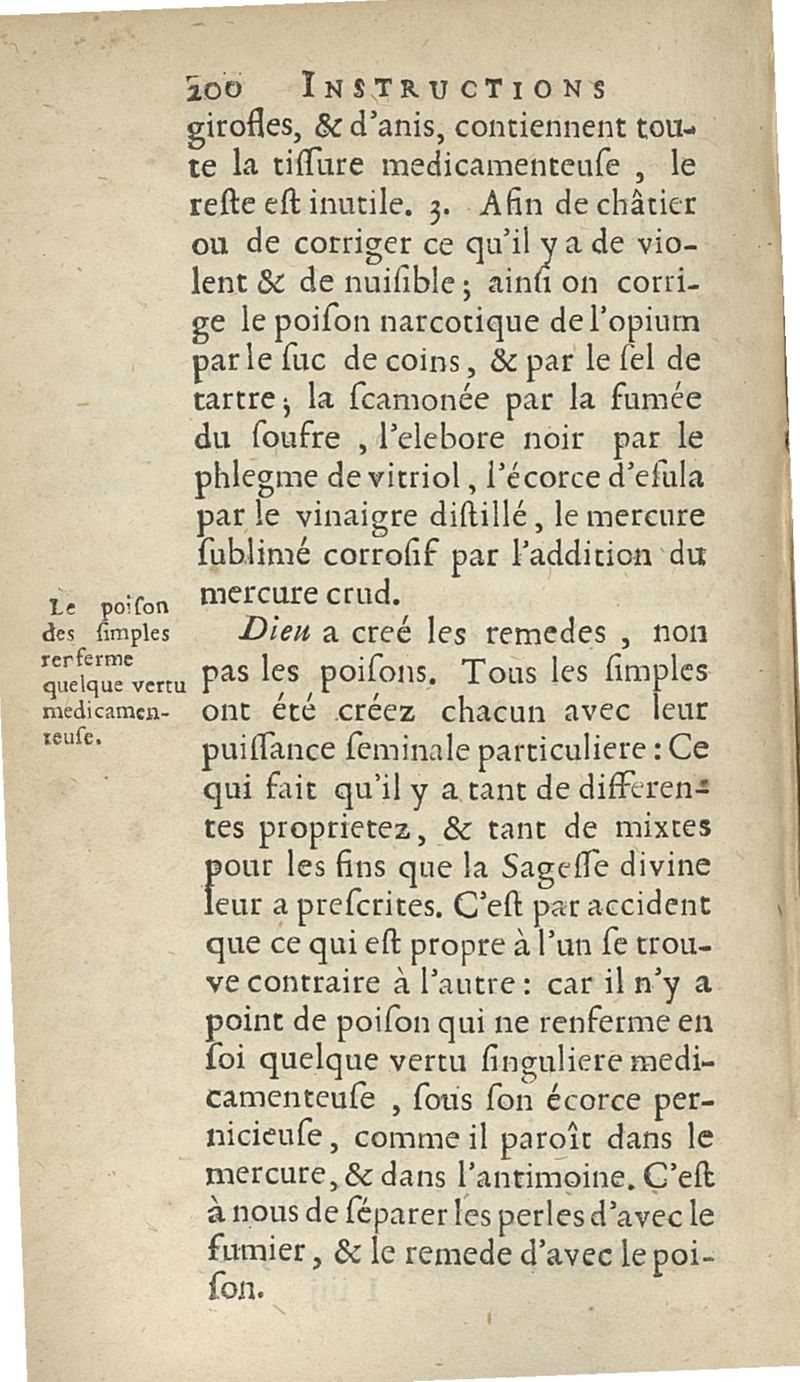 200 INSTRUCTIONS

girofles, & d'anis, contiennent toute la tissure medicamenteuse, le reste est inutile. 3. Afin de châtier ou de corriger ce qu'il y a de violent & de nuisible; ainsi on corrige le poison narcotique de l'opium par le suc de coins, & par le sel de tartre; la scamonée par la fumée du soufre, l'elebore noir par le phlegme de vitriol, l'écorce d'esula par le vinaigre distillé, le mercure sublimé corrosif par l'addition du mercure crud.

Le poison des simples renferme quelque vertu medicamenteuse.

Dieu a creé les remedes, non pas les poisons. Tous les simples ont été créez chacun avec leur puissance seminale particuliere: Ce qui fait qu'il y a tant de differentes proprietez, & tant de mixtes pour les fins que la Sagesse divine leur a prescrites. C'est par accident que ce qui est propre à l'un se trouve contraire à l'autre: car il n'y a point de poison qui ne renferme en soi quelque vertu singuliere medicamenteuse, sous son écorce pernicieuse, comme il paroît dans le mercure, & dans l'antimoine. C'est à nous de séparer les perles d'avec le fumier, & le remede d'avec le poison.